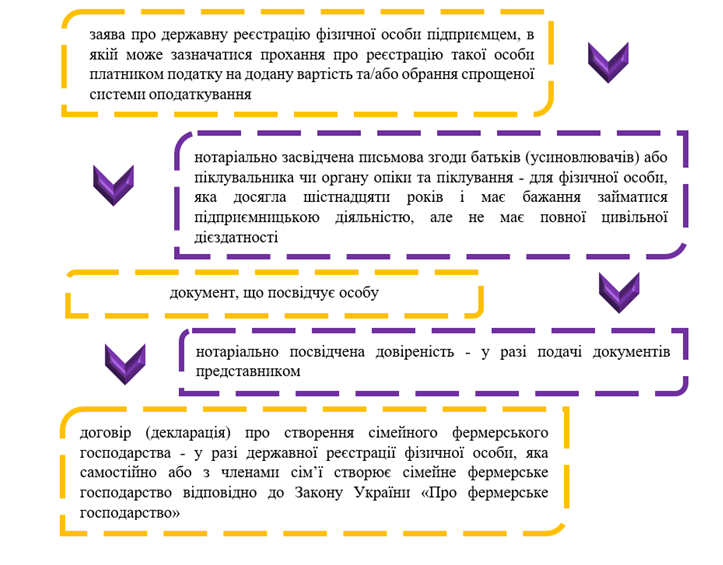 заява про державну реєстрацію фізичної особи підприємцем, в якій може зазначатися прохання про реєстрацію такої особи платником податку на додану вартість та/або обрання спрощеної системи оподаткування

нотаріально засвідчена письмова згоди батьків (усиновлювачів) або піклувальника чи органу опіки та піклування - для фізичної особи, яка досягла шістнадцяти років і має бажання займатися підприємницькою діяльністю, але не має повної цивільної дієздатності

документ, що посвідчує особу

нотаріально посвідчена довіреність - у разі подачі документів представником

договір (декларація) про створення сімейного фермерського господарства - у разі державної реєстрації фізичної особи, яка самостійно або з членами сім'ї створює сімейне фермерське господарство відповідно до Закону України «Про фермерське господарство»